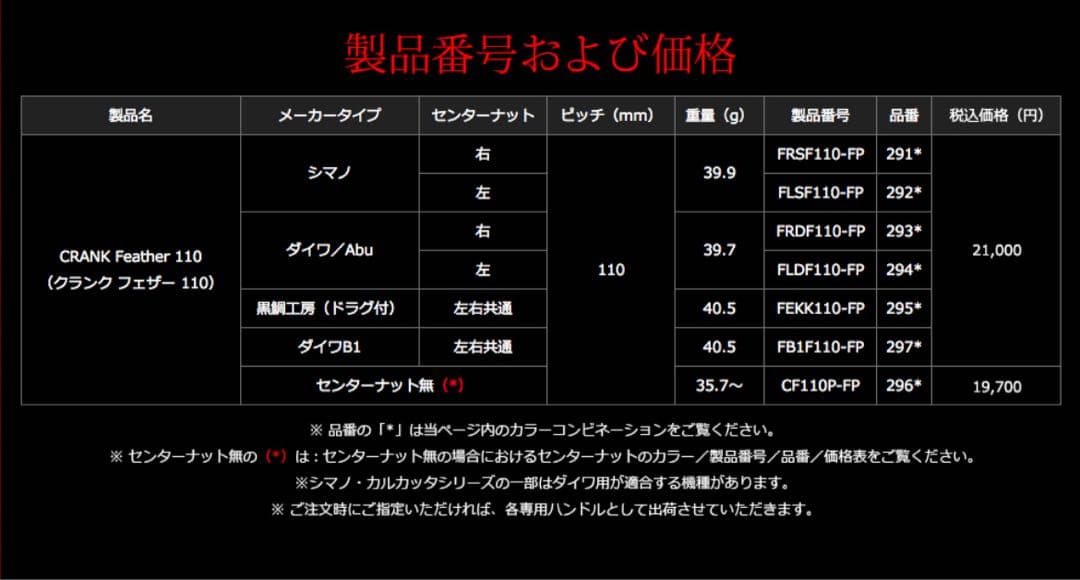 製品番号および価格

| 製品名 | メーカータイプ | センターナット | ピッチ（mm） | 重量（g） | 製品番号 | 品番 | 税込価格（円） |
|---|---|---|---|---|---|---|---|
| CRANK Feather 110（クランク フェザー 110） | シマノ | 右 | 110 | 39.9 | FRSF110-FP | 291* | 21,000 |
| | | 左 | | | FLSF110-FP | 292* | |
| | ダイワ／Abu | 右 | | 39.7 | FRDF110-FP | 293* | |
| | | 左 | | | FLDF110-FP | 294* | |
| | 黒鯛工房（ドラグ付） | 左右共通 | | 40.5 | FEKK110-FP | 295* | |
| | ダイワB1 | 左右共通 | | 40.5 | FB1F110-FP | 297* | |
| | センターナット無（*） | | | 35.7〜 | CF110P-FP | 296* | 19,700 |

※ 品番の「*」は当ページ内のカラーコンビネーションをご覧ください。
※ センターナット無の（*）は：センターナット無の場合におけるセンターナットのカラー／製品番号／品番／価格表をご覧ください。
※シマノ・カルカッタシリーズの一部はダイワ用が適合する機種があります。
※ ご注文時にご指定いただければ、各専用ハンドルとして出荷させていただきます。